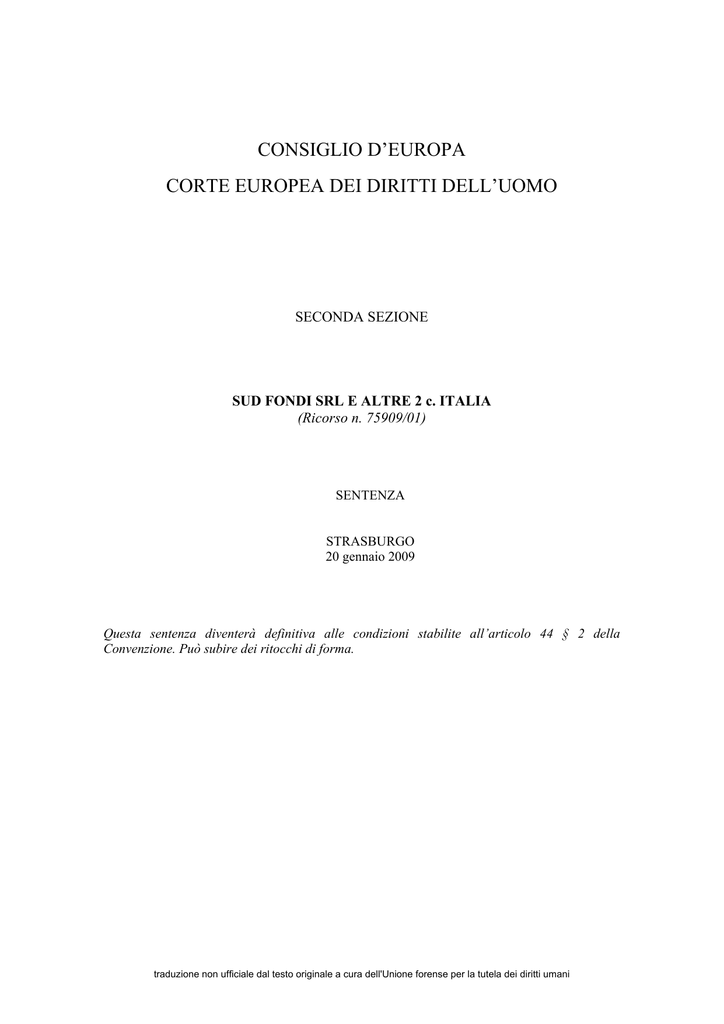 CONSIGLIO D'EUROPA

CORTE EUROPEA DEI DIRITTI DELL'UOMO

SECONDA SEZIONE

SUD FONDI SRL E ALTRE 2 c. ITALIA
(Ricorso n. 75909/01)

SENTENZA

STRASBURGO
20 gennaio 2009

Questa sentenza diventerà definitiva alle condizioni stabilite all'articolo 44 § 2 della Convenzione. Può subire dei ritocchi di forma.

traduzione non ufficiale dal testo originale a cura dell'Unione forense per la tutela dei diritti umani